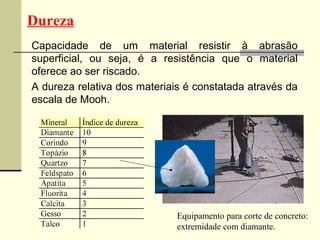 Dureza

Capacidade de um material resistir à abrasão superficial, ou seja, é a resistência que o material oferece ao ser riscado.

A dureza relativa dos materiais é constatada através da escala de Mooh.

| Mineral | Índice de dureza |
|---|---|
| Diamante | 10 |
| Corindo | 9 |
| Topázio | 8 |
| Quartzo | 7 |
| Feldspato | 6 |
| Apatita | 5 |
| Fluorita | 4 |
| Calcita | 3 |
| Gesso | 2 |
| Talco | 1 |

Equipamento para corte de concreto: extremidade com diamante.